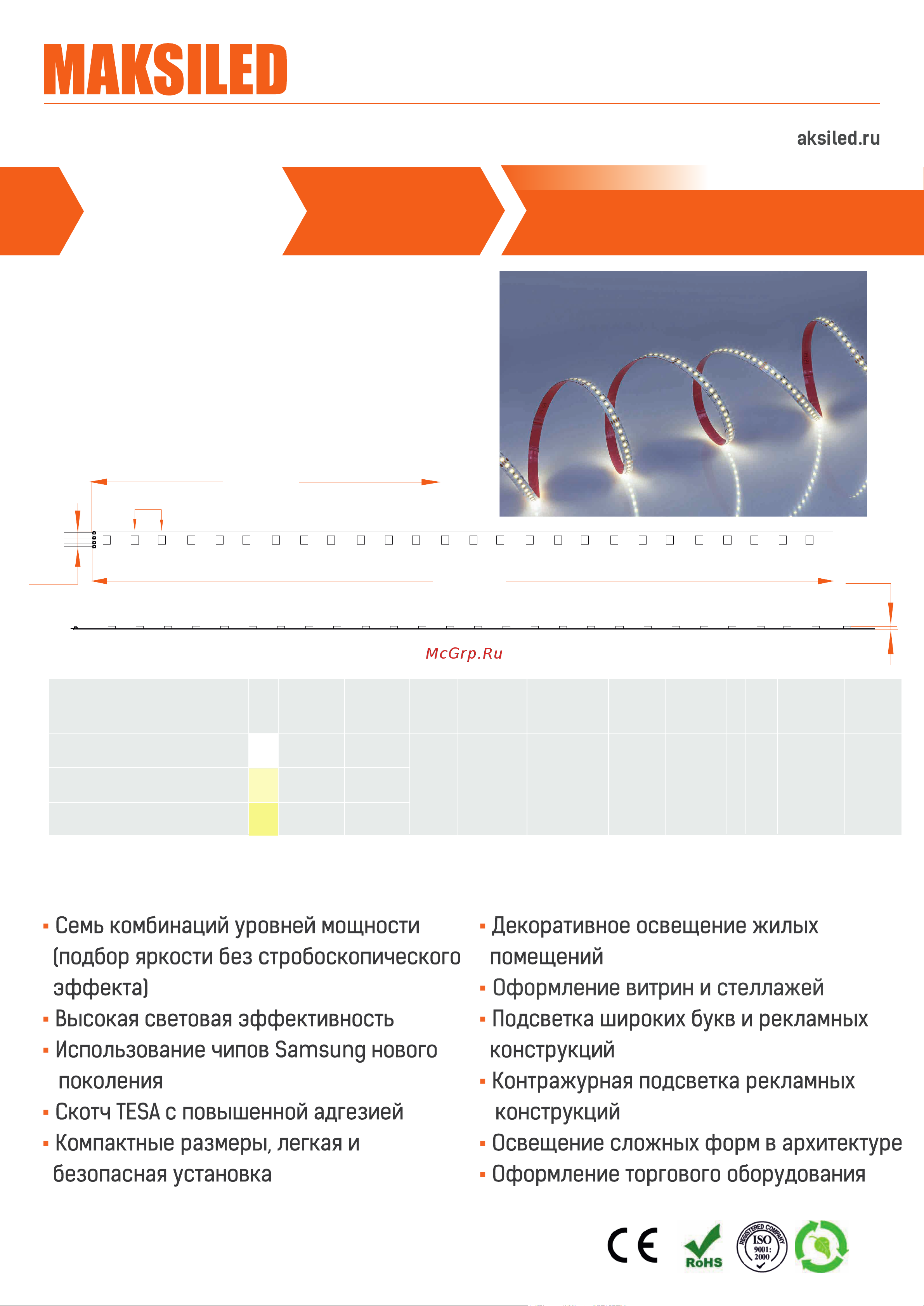 MAKSILED

aksiled.ru

McGrp.Ru

▪ Семь комбинаций уровней мощности (подбор яркости без стробоскопического эффекта)
▪ Высокая световая эффективность
▪ Использование чипов Samsung нового поколения
▪ Скотч TESA с повышенной адгезией
▪ Компактные размеры, легкая и безопасная установка

▪ Декоративное освещение жилых помещений
▪ Оформление витрин и стеллажей
▪ Подсветка широких букв и рекламных конструкций
▪ Контражурная подсветка рекламных конструкций
▪ Освещение сложных форм в архитектуре
▪ Оформление торгового оборудования

CE
RoHS
REGISTERED COMPANY ISO 9001: 2000